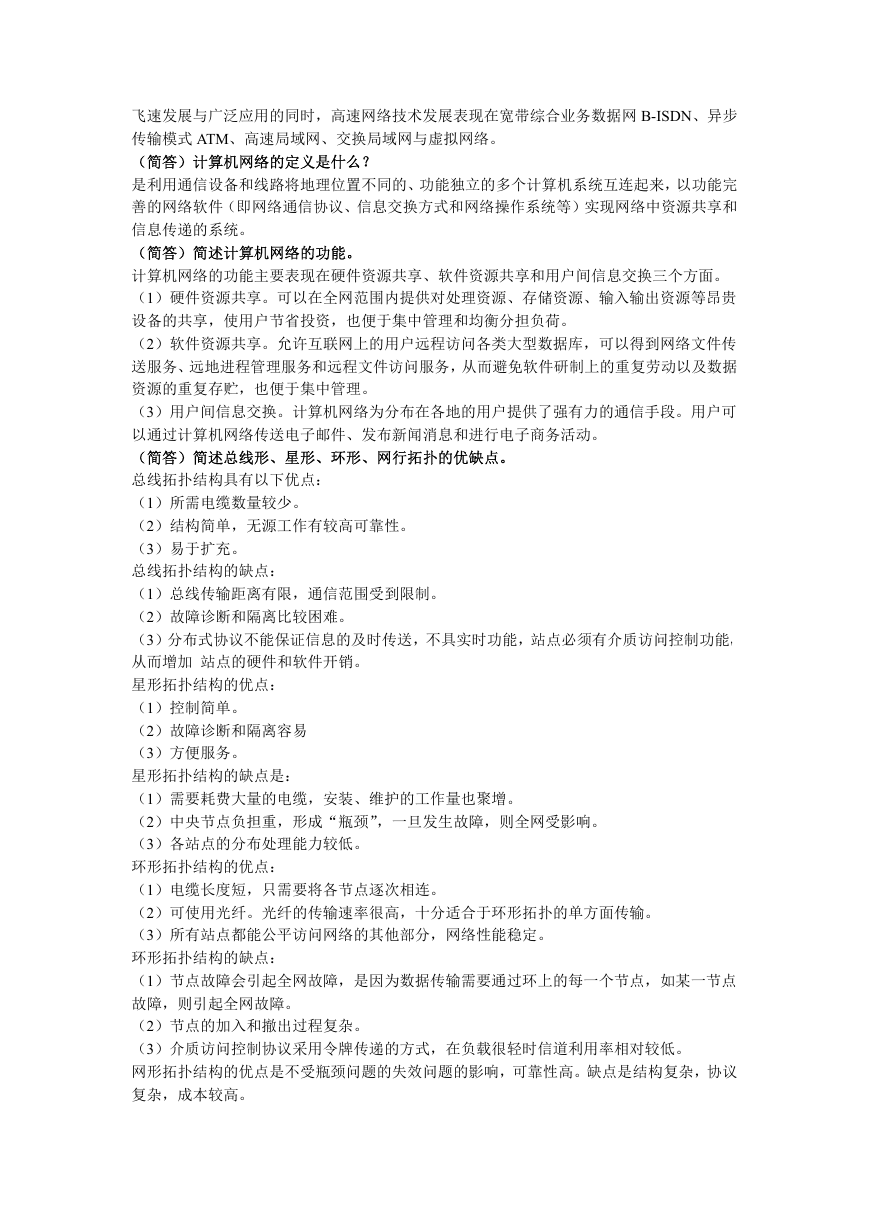 飞速发展与广泛应用的同时，高速网络技术发展表现在宽带综合业务数据网 B-ISDN、异步传输模式 ATM、高速局域网、交换局域网与虚拟网络。
（简答）计算机网络的定义是什么？
是利用通信设备和线路将地理位置不同的、功能独立的多个计算机系统互连起来，以功能完善的网络软件（即网络通信协议、信息交换方式和网络操作系统等）实现网络中资源共享和信息传递的系统。
（简答）简述计算机网络的功能。
计算机网络的功能主要表现在硬件资源共享、软件资源共享和用户间信息交换三个方面。
（1）硬件资源共享。可以在全网范围内提供对处理资源、存储资源、输入输出资源等昂贵设备的共享，使用户节省投资，也便于集中管理和均衡分担负荷。
（2）软件资源共享。允许互联网上的用户远程访问各类大型数据库，可以得到网络文件传送服务、远地进程管理服务和远程文件访问服务，从而避免软件研制上的重复劳动以及数据资源的重复存贮，也便于集中管理。
（3）用户间信息交换。计算机网络为分布在各地的用户提供了强有力的通信手段。用户可以通过计算机网络传送电子邮件、发布新闻消息和进行电子商务活动。
（简答）简述总线形、星形、环形、网行拓扑的优缺点。
总线拓扑结构具有以下优点：
（1）所需电缆数量较少。
（2）结构简单，无源工作有较高可靠性。
（3）易于扩充。
总线拓扑结构的缺点：
（1）总线传输距离有限，通信范围受到限制。
（2）故障诊断和隔离比较困难。
（3）分布式协议不能保证信息的及时传送，不具实时功能，站点必须有介质访问控制功能，从而增加 站点的硬件和软件开销。
星形拓扑结构的优点：
（1）控制简单。
（2）故障诊断和隔离容易
（3）方便服务。
星形拓扑结构的缺点是：
（1）需要耗费大量的电缆，安装、维护的工作量也聚增。
（2）中央节点负担重，形成“瓶颈”，一旦发生故障，则全网受影响。
（3）各站点的分布处理能力较低。
环形拓扑结构的优点：
（1）电缆长度短，只需要将各节点逐次相连。
（2）可使用光纤。光纤的传输速率很高，十分适合于环形拓扑的单方面传输。
（3）所有站点都能公平访问网络的其他部分，网络性能稳定。
环形拓扑结构的缺点：
（1）节点故障会引起全网故障，是因为数据传输需要通过环上的每一个节点，如某一节点故障，则引起全网故障。
（2）节点的加入和撤出过程复杂。
（3）介质访问控制协议采用令牌传递的方式，在负载很轻时信道利用率相对较低。
网形拓扑结构的优点是不受瓶颈问题的失效问题的影响，可靠性高。缺点是结构复杂，协议复杂，成本较高。